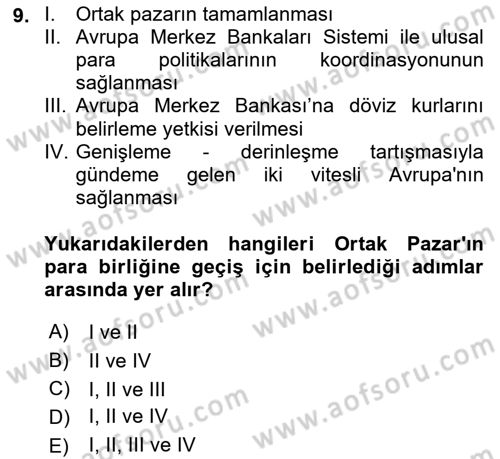 9. I. Ortak pazarın tamamlanması
II. Avrupa Merkez Bankaları Sistemi ile ulusal para politikalarının koordinasyonunun sağlanması
III. Avrupa Merkez Bankası'na döviz kurlarını belirleme yetkisi verilmesi
IV. Genişleme - derinleşme tartışmasıyla gündeme gelen iki vitesli Avrupa'nın sağlanması

Yukarıdakilerden hangileri Ortak Pazar'ın para birliğine geçiş için belirlediği adımlar arasında yer alır?

A) I ve II
B) II ve IV
C) I, II ve III
D) I, II ve IV
E) I, II, III ve IV

www.aofsoru.com